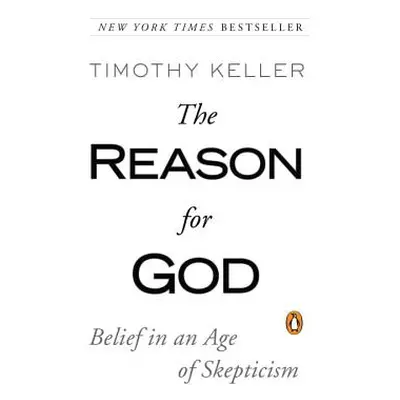 NEW YORK TIMES BESTSELLER

TIMOTHY KELLER

The
REASON
for
GOD

Belief in an Age
of Skepticism